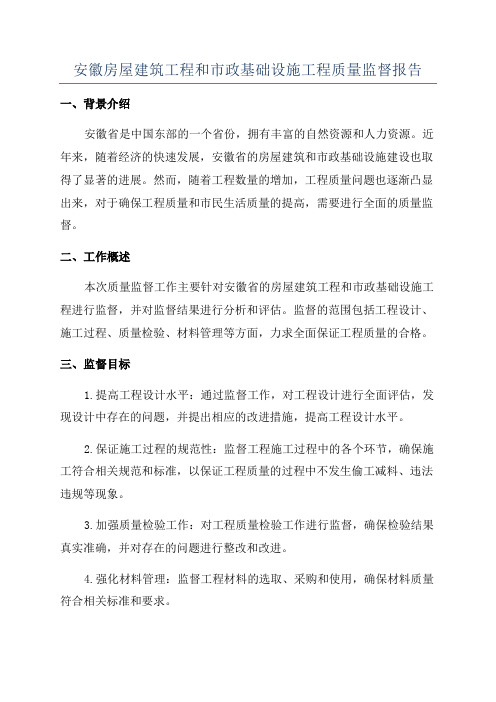 安徽房屋建筑工程和市政基础设施工程质量监督报告

一、背景介绍

安徽省是中国东部的一个省份，拥有丰富的自然资源和人力资源。近年来，随着经济的快速发展，安徽省的房屋建筑和市政基础设施建设也取得了显著的进展。然而，随着工程数量的增加，工程质量问题也逐渐凸显出来，对于确保工程质量和市民生活质量的提高，需要进行全面的质量监督。

二、工作概述

本次质量监督工作主要针对安徽省的房屋建筑工程和市政基础设施工程进行监督，并对监督结果进行分析和评估。监督的范围包括工程设计、施工过程、质量检验、材料管理等方面，力求全面保证工程质量的合格。

三、监督目标

1.提高工程设计水平：通过监督工作，对工程设计进行全面评估，发现设计中存在的问题，并提出相应的改进措施，提高工程设计水平。

2.保证施工过程的规范性：监督工程施工过程中的各个环节，确保施工符合相关规范和标准，以保证工程质量的过程中不发生偷工减料、违法违规等现象。

3.加强质量检验工作：对工程质量检验工作进行监督，确保检验结果真实准确，并对存在的问题进行整改和改进。

4.强化材料管理：监督工程材料的选取、采购和使用，确保材料质量符合相关标准和要求。